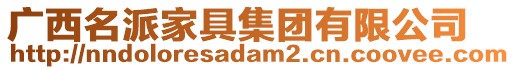 广西名派家具集团有限公司
http://nndoloresadam2.cn.coovee.com